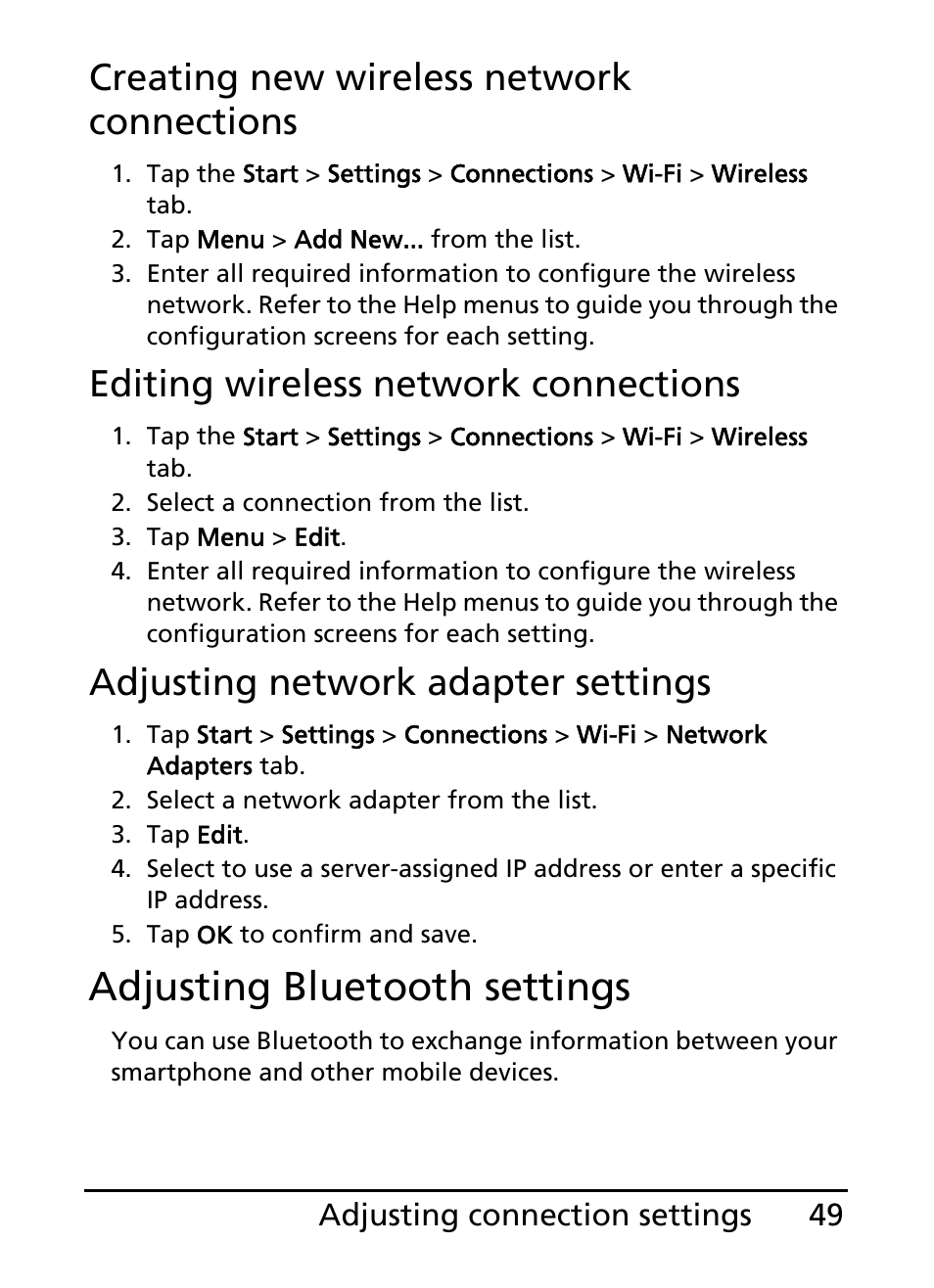 Creating new wireless network connections

1. Tap the Start > Settings > Connections > Wi-Fi > Wireless tab.
2. Tap Menu > Add New... from the list.
3. Enter all required information to configure the wireless network. Refer to the Help menus to guide you through the configuration screens for each setting.

Editing wireless network connections

1. Tap the Start > Settings > Connections > Wi-Fi > Wireless tab.
2. Select a connection from the list.
3. Tap Menu > Edit.
4. Enter all required information to configure the wireless network. Refer to the Help menus to guide you through the configuration screens for each setting.

Adjusting network adapter settings

1. Tap Start > Settings > Connections > Wi-Fi > Network Adapters tab.
2. Select a network adapter from the list.
3. Tap Edit.
4. Select to use a server-assigned IP address or enter a specific IP address.
5. Tap OK to confirm and save.

Adjusting Bluetooth settings

You can use Bluetooth to exchange information between your smartphone and other mobile devices.

Adjusting connection settings 49